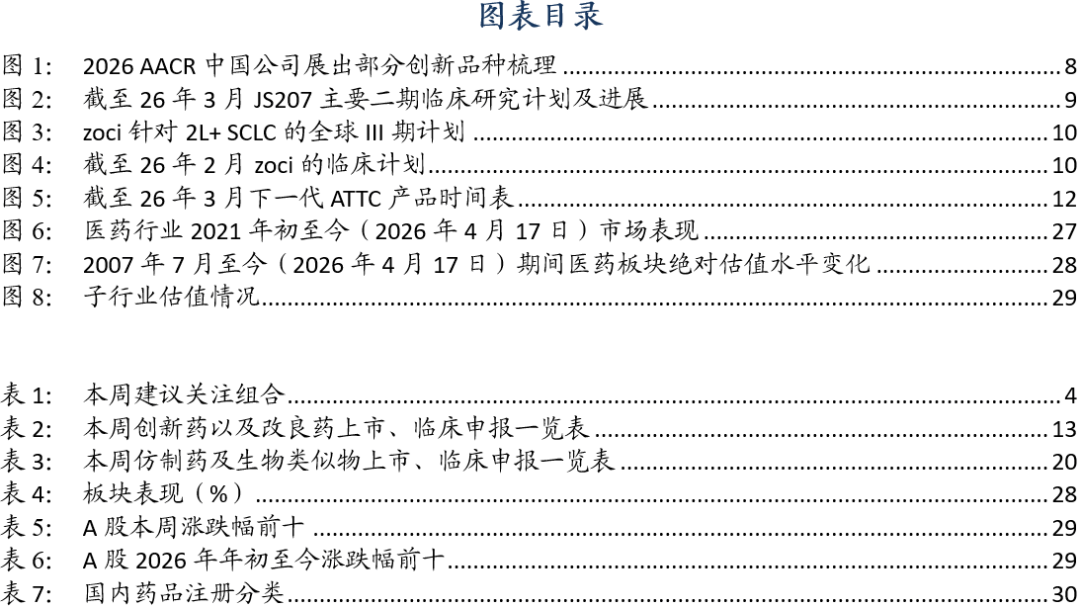 图表目录

图 1: 2026 AACR 中国公司展出部分创新品种梳理 ........ 8
图 2: 截至 26 年 3 月 JS207 主要二期临床研究计划及进展 ........ 9
图 3: zoci 针对 2L+ SCLC 的全球 III 期计划 ........ 10
图 4: 截至 26 年 2 月 zoci 的临床计划 ........ 10
图 5: 截至 26 年 3 月下一代 ATTC 产品时间表 ........ 12
图 6: 医药行业 2021 年初至今（2026 年 4 月 17 日）市场表现 ........ 27
图 7: 2007 年 7 月至今（2026 年 4 月 17 日）期间医药板块绝对估值水平变化 ........ 28
图 8: 子行业估值情况 ........ 29

表 1: 本周建议关注组合 ........ 4
表 2: 本周创新药以及改良药上市、临床申报一览表 ........ 13
表 3: 本周仿制药及生物类似物上市、临床申报一览表 ........ 20
表 4: 板块表现（%） ........ 28
表 5: A 股本周涨跌幅前十 ........ 29
表 6: A 股 2026 年年初至今涨跌幅前十 ........ 29
表 7: 国内药品注册分类 ........ 30